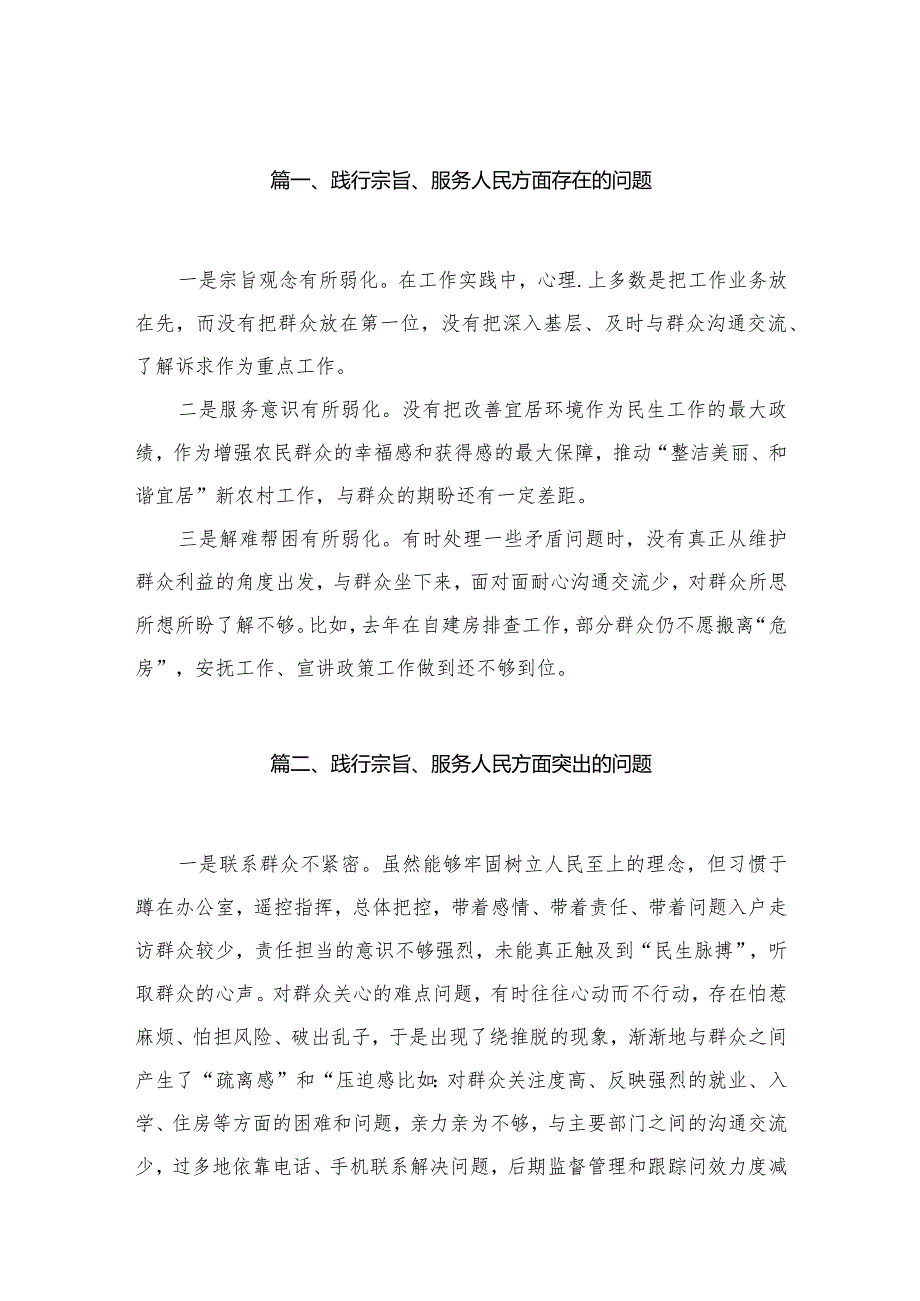 篇一、践行宗旨、服务人民方面存在的问题

一是宗旨观念有所弱化。在工作实践中，心理.上多数是把工作业务放在先，而没有把群众放在第一位，没有把深入基层、及时与群众沟通交流、了解诉求作为重点工作。

二是服务意识有所弱化。没有把改善宜居环境作为民生工作的最大政绩，作为增强农民群众的幸福感和获得感的最大保障，推动“整洁美丽、和谐宜居”新农村工作，与群众的期盼还有一定差距。

三是解难帮困有所弱化。有时处理一些矛盾问题时，没有真正从维护群众利益的角度出发，与群众坐下来，面对面耐心沟通交流少，对群众所思所想所盼了解不够。比如，去年在自建房排查工作，部分群众仍不愿搬离“危房”，安抚工作、宣讲政策工作做到还不够到位。

篇二、践行宗旨、服务人民方面突出的问题

一是联系群众不紧密。虽然能够牢固树立人民至上的理念，但习惯于蹲在办公室，遥控指挥，总体把控，带着感情、带着责任、带着问题入户走访群众较少，责任担当的意识不够强烈，未能真正触及到“民生脉搏”，听取群众的心声。对群众关心的难点问题，有时往往心动而不行动，存在怕惹麻烦、怕担风险、破出乱子，于是出现了绕推脱的现象，渐渐地与群众之间产生了“疏离感”和“压迫感比如:对群众关注度高、反映强烈的就业、入学、住房等方面的困难和问题，亲力亲为不够，与主要部门之间的沟通交流少，过多地依靠电话、手机联系解决问题，后期监督管理和跟踪问效力度减